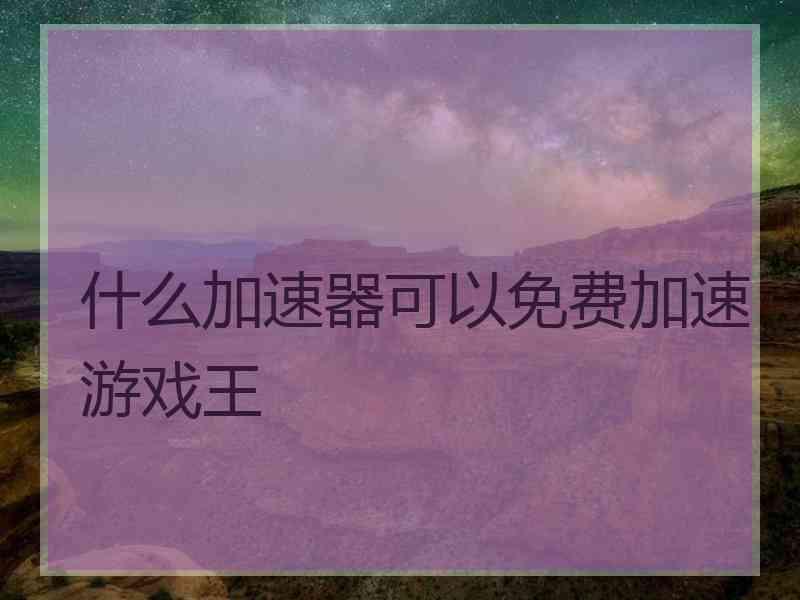 什么加速器可以免费加速游戏王